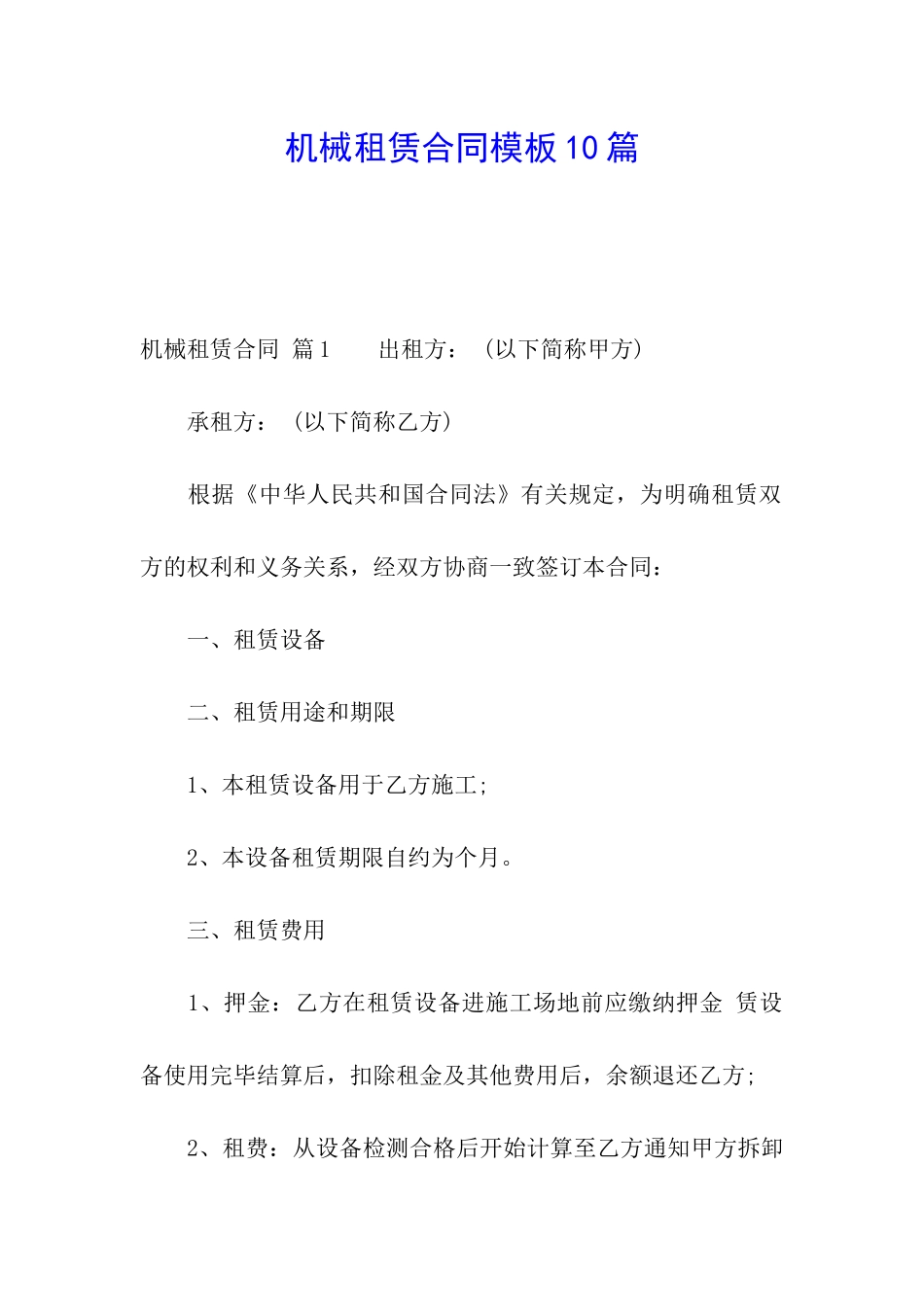 机械租赁合同模板10篇

机械租赁合同 篇1 出租方：（以下简称甲方）

承租方：（以下简称乙方）

根据《中华人民共和国合同法》有关规定，为明确租赁双方的权利和义务关系，经双方协商一致签订本合同：

一、租赁设备

二、租赁用途和期限

1、本租赁设备用于乙方施工；

2、本设备租赁期限自约为个月。

三、租赁费用

1、押金：乙方在租赁设备进施工场地前应缴纳押金 赁设备使用完毕结算后，扣除租金及其他费用后，余额退还乙方；

2、租费：从设备检测合格后开始计算至乙方通知甲方拆卸